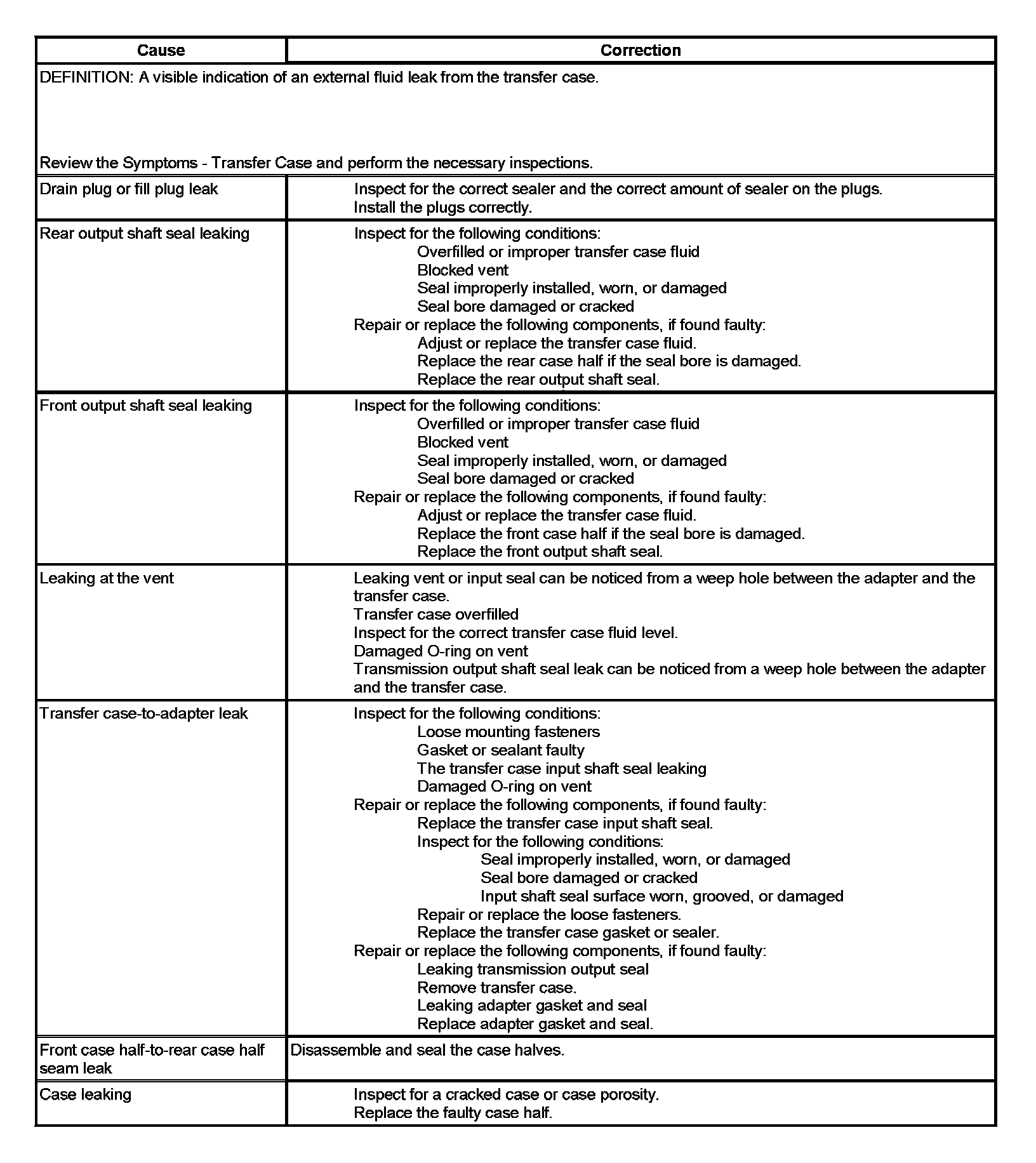 | Cause | Correction |
|---|---|
| DEFINITION: A visible indication of an external fluid leak from the transfer case.<br><br>Review the Symptoms - Transfer Case and perform the necessary inspections. | |
| Drain plug or fill plug leak | Inspect for the correct sealer and the correct amount of sealer on the plugs.<br>Install the plugs correctly. |
| Rear output shaft seal leaking | Inspect for the following conditions:<br>Overfilled or improper transfer case fluid<br>Blocked vent<br>Seal improperly installed, worn, or damaged<br>Seal bore damaged or cracked<br>Repair or replace the following components, if found faulty:<br>Adjust or replace the transfer case fluid.<br>Replace the rear case half if the seal bore is damaged.<br>Replace the rear output shaft seal. |
| Front output shaft seal leaking | Inspect for the following conditions:<br>Overfilled or improper transfer case fluid<br>Blocked vent<br>Seal improperly installed, worn, or damaged<br>Seal bore damaged or cracked<br>Repair or replace the following components, if found faulty:<br>Adjust or replace the transfer case fluid.<br>Replace the front case half if the seal bore is damaged.<br>Replace the front output shaft seal. |
| Leaking at the vent | Leaking vent or input seal can be noticed from a weep hole between the adapter and the transfer case.<br>Transfer case overfilled<br>Inspect for the correct transfer case fluid level.<br>Damaged O-ring on vent<br>Transmission output shaft seal leak can be noticed from a weep hole between the adapter and the transfer case. |
| Transfer case-to-adapter leak | Inspect for the following conditions:<br>Loose mounting fasteners<br>Gasket or sealant faulty<br>The transfer case input shaft seal leaking<br>Damaged O-ring on vent<br>Repair or replace the following components, if found faulty:<br>Replace the transfer case input shaft seal.<br>Inspect for the following conditions:<br>Seal improperly installed, worn, or damaged<br>Seal bore damaged or cracked<br>Input shaft seal surface worn, grooved, or damaged<br>Repair or replace the loose fasteners.<br>Replace the transfer case gasket or sealer.<br>Repair or replace the following components, if found faulty:<br>Leaking transmission output seal<br>Remove transfer case.<br>Leaking adapter gasket and seal<br>Replace adapter gasket and seal. |
| Front case half-to-rear case half seam leak | Disassemble and seal the case halves. |
| Case leaking | Inspect for a cracked case or case porosity.<br>Replace the faulty case half. |